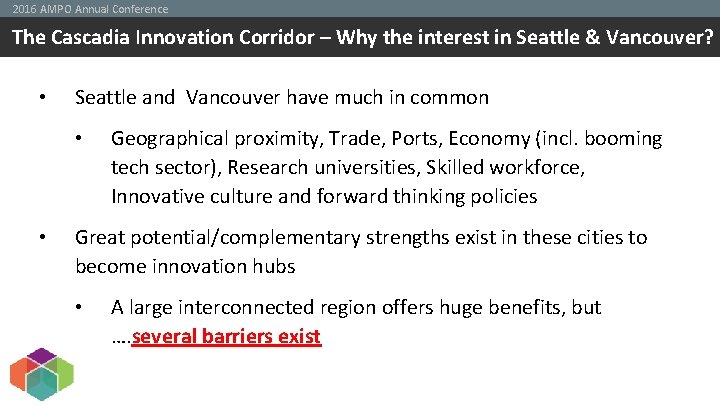 2016 AMPO Annual Conference

The Cascadia Innovation Corridor – Why the interest in Seattle & Vancouver?

• Seattle and Vancouver have much in common

• Geographical proximity, Trade, Ports, Economy (incl. booming tech sector), Research universities, Skilled workforce, Innovative culture and forward thinking policies

• Great potential/complementary strengths exist in these cities to become innovation hubs

• A large interconnected region offers huge benefits, but ….several barriers exist